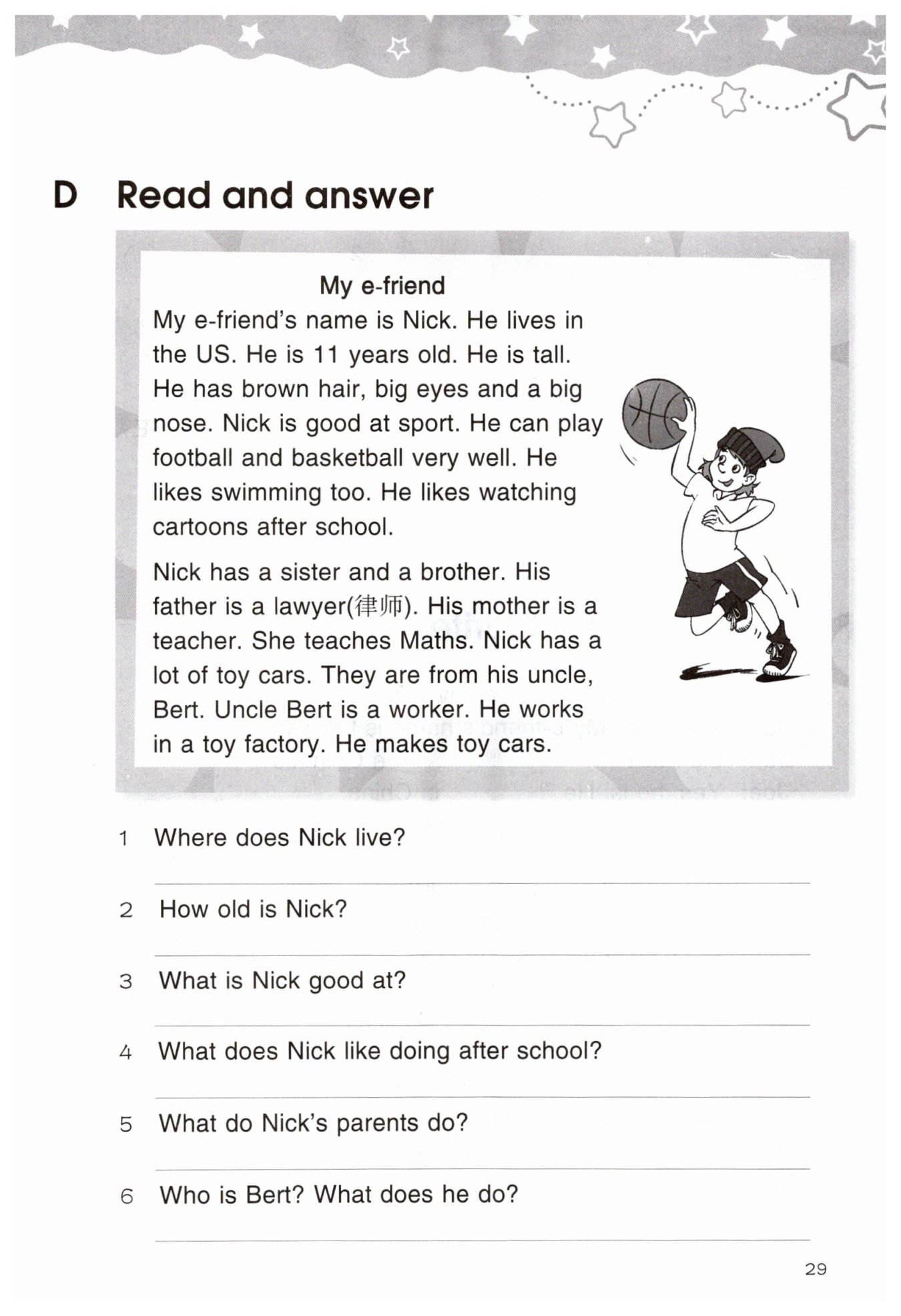 D Read and answer

My e-friend

My e-friend's name is Nick. He lives in the US. He is 11 years old. He is tall. He has brown hair, big eyes and a big nose. Nick is good at sport. He can play football and basketball very well. He likes swimming too. He likes watching cartoons after school.

Nick has a sister and a brother. His father is a lawyer(律师). His mother is a teacher. She teaches Maths. Nick has a lot of toy cars. They are from his uncle, Bert. Uncle Bert is a worker. He works in a toy factory. He makes toy cars.

1 Where does Nick live?

2 How old is Nick?

3 What is Nick good at?

4 What does Nick like doing after school?

5 What do Nick's parents do?

6 Who is Bert? What does he do?

29